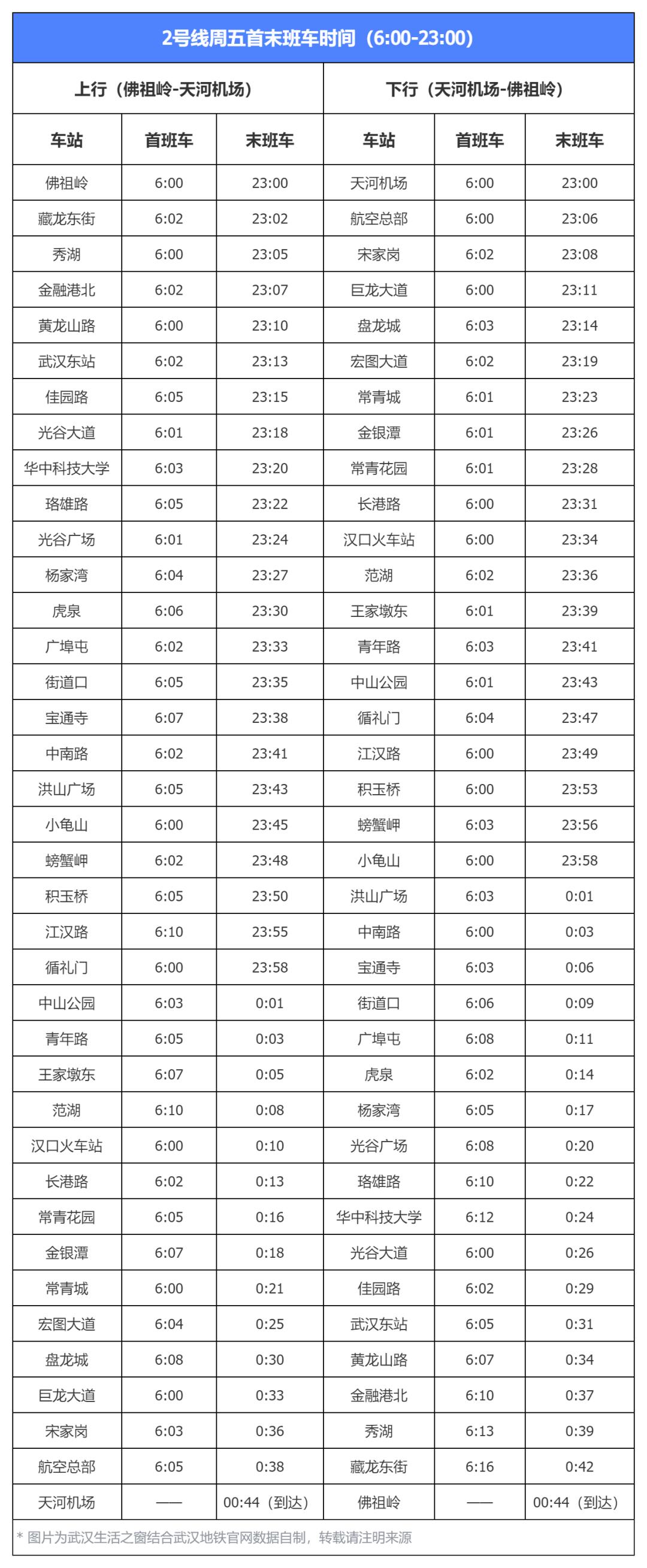 2号线周五首末班车时间（6:00-23:00）

| 上行（佛祖岭-天河机场） | | | 下行（天河机场-佛祖岭） | | |
|---|---|---|---|---|---|
| 车站 | 首班车 | 末班车 | 车站 | 首班车 | 末班车 |
| 佛祖岭 | 6:00 | 23:00 | 天河机场 | 6:00 | 23:00 |
| 藏龙东街 | 6:02 | 23:02 | 航空总部 | 6:00 | 23:06 |
| 秀湖 | 6:00 | 23:05 | 宋家岗 | 6:02 | 23:08 |
| 金融港北 | 6:02 | 23:07 | 巨龙大道 | 6:00 | 23:11 |
| 黄龙山路 | 6:00 | 23:10 | 盘龙城 | 6:03 | 23:14 |
| 武汉东站 | 6:02 | 23:13 | 宏图大道 | 6:02 | 23:19 |
| 佳园路 | 6:05 | 23:15 | 常青城 | 6:01 | 23:23 |
| 光谷大道 | 6:01 | 23:18 | 金银潭 | 6:01 | 23:26 |
| 华中科技大学 | 6:03 | 23:20 | 常青花园 | 6:01 | 23:28 |
| 珞雄路 | 6:05 | 23:22 | 长港路 | 6:00 | 23:31 |
| 光谷广场 | 6:01 | 23:24 | 汉口火车站 | 6:00 | 23:34 |
| 杨家湾 | 6:04 | 23:27 | 范湖 | 6:02 | 23:36 |
| 虎泉 | 6:06 | 23:30 | 王家墩东 | 6:01 | 23:39 |
| 广埠屯 | 6:02 | 23:33 | 青年路 | 6:03 | 23:41 |
| 街道口 | 6:05 | 23:35 | 中山公园 | 6:01 | 23:43 |
| 宝通寺 | 6:07 | 23:38 | 循礼门 | 6:04 | 23:47 |
| 中南路 | 6:02 | 23:41 | 江汉路 | 6:00 | 23:49 |
| 洪山广场 | 6:05 | 23:43 | 积玉桥 | 6:00 | 23:53 |
| 小龟山 | 6:00 | 23:45 | 螃蟹岬 | 6:03 | 23:56 |
| 螃蟹岬 | 6:02 | 23:48 | 小龟山 | 6:00 | 23:58 |
| 积玉桥 | 6:05 | 23:50 | 洪山广场 | 6:03 | 0:01 |
| 江汉路 | 6:10 | 23:55 | 中南路 | 6:00 | 0:03 |
| 循礼门 | 6:00 | 23:58 | 宝通寺 | 6:03 | 0:06 |
| 中山公园 | 6:03 | 0:01 | 街道口 | 6:06 | 0:09 |
| 青年路 | 6:05 | 0:03 | 广埠屯 | 6:08 | 0:11 |
| 王家墩东 | 6:07 | 0:05 | 虎泉 | 6:02 | 0:14 |
| 范湖 | 6:10 | 0:08 | 杨家湾 | 6:05 | 0:17 |
| 汉口火车站 | 6:00 | 0:10 | 光谷广场 | 6:08 | 0:20 |
| 长港路 | 6:02 | 0:13 | 珞雄路 | 6:10 | 0:22 |
| 常青花园 | 6:05 | 0:16 | 华中科技大学 | 6:12 | 0:24 |
| 金银潭 | 6:07 | 0:18 | 光谷大道 | 6:00 | 0:26 |
| 常青城 | 6:00 | 0:21 | 佳园路 | 6:02 | 0:29 |
| 宏图大道 | 6:04 | 0:25 | 武汉东站 | 6:05 | 0:31 |
| 盘龙城 | 6:08 | 0:30 | 黄龙山路 | 6:07 | 0:34 |
| 巨龙大道 | 6:00 | 0:33 | 金融港北 | 6:10 | 0:37 |
| 宋家岗 | 6:03 | 0:36 | 秀湖 | 6:13 | 0:39 |
| 航空总部 | 6:05 | 0:38 | 藏龙东街 | 6:16 | 0:42 |
| 天河机场 | —— | 00:44（到达） | 佛祖岭 | —— | 00:44（到达） |

* 图片为武汉生活之窗结合武汉地铁官网数据自制，转载请注明来源